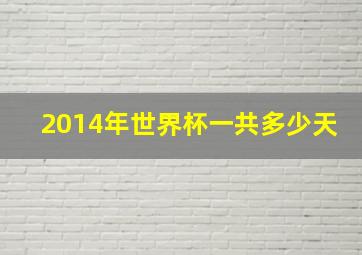 2014年世界杯一共多少天